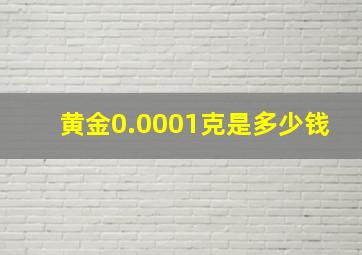 黄金0.0001克是多少钱